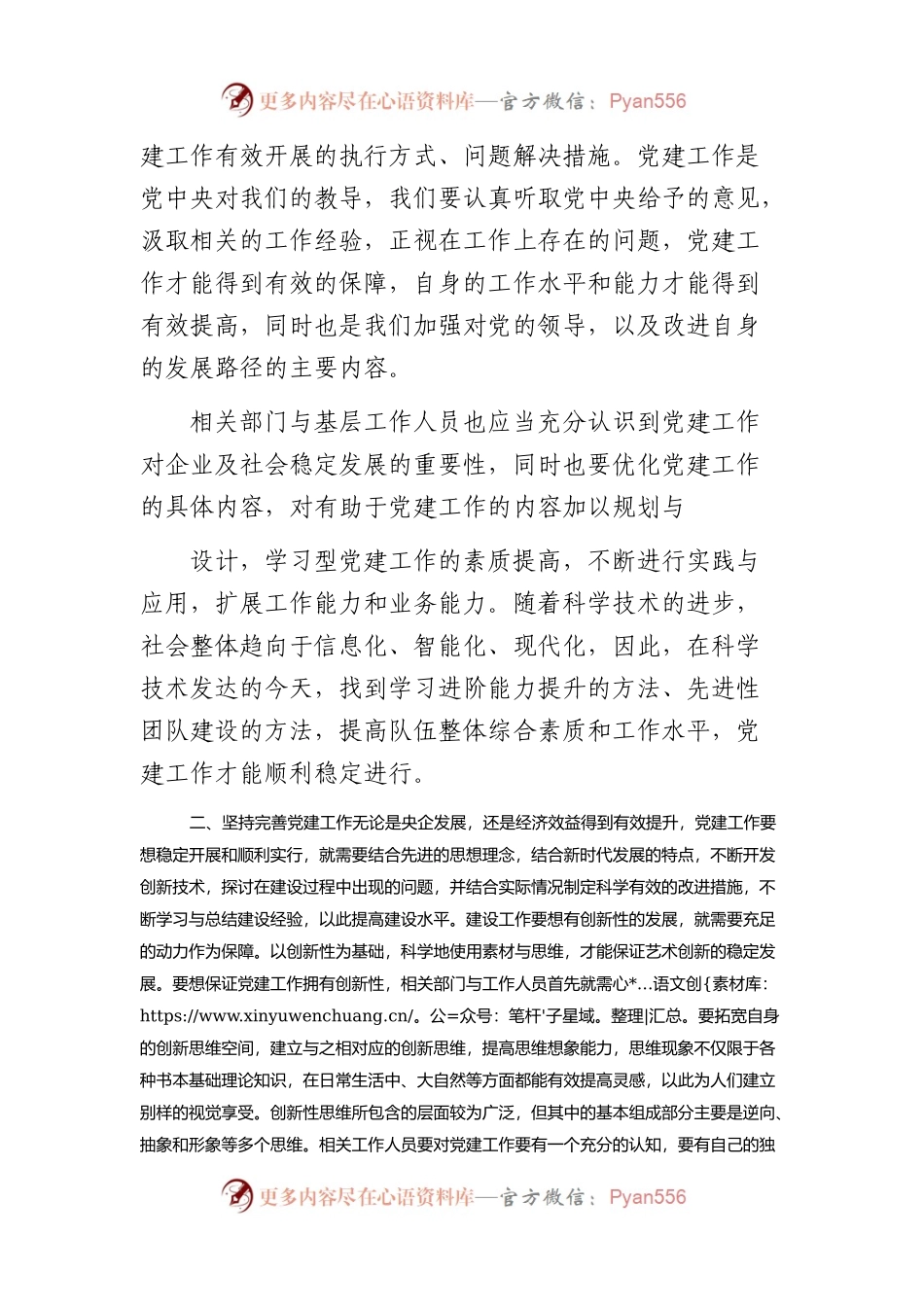 更多内容尽在心语资料库—官方微信：Pyan556

建工作有效开展的执行方式、问题解决措施。党建工作是党中央对我们的教导，我们要认真听取党中央给予的意见，汲取相关的工作经验，正视在工作上存在的问题，党建工作才能得到有效的保障，自身的工作水平和能力才能得到有效提高，同时也是我们加强对党的领导，以及改进自身的发展路径的主要内容。

相关部门与基层工作人员也应当充分认识到党建工作对企业及社会稳定发展的重要性，同时也要优化党建工作的具体内容，对有助于党建工作的内容加以规划与

设计，学习型党建工作的素质提高，不断进行实践与应用，扩展工作能力和业务能力。随着科学技术的进步，社会整体趋向于信息化、智能化、现代化，因此，在科学技术发达的今天，找到学习进阶能力提升的方法、先进性团队建设的方法，提高队伍整体综合素质和工作水平，党建工作才能顺利稳定进行。

二、坚持完善党建工作无论是央企发展，还是经济效益得到有效提升，党建工作要想稳定开展和顺利实行，就需要结合先进的思想理念，结合新时代发展的特点，不断开发创新技术，探讨在建设过程中出现的问题，并结合实际情况制定科学有效的改进措施，不断学习与总结建设经验，以此提高建设水平。建设工作要想有创新性的发展，就需要充足的动力作为保障。以创新性为基础，科学地使用素材与思维，才能保证艺术创新的稳定发展。要想保证党建工作拥有创新性，相关部门与工作人员首先就需心*...语文创{素材库：https://www.xinyuwenchuang.cn/。公=众号：笔杆'子星域。整理|汇总。要拓宽自身的创新思维空间，建立与之相对应的创新思维，提高思维想象能力，思维现象不仅限于各种书本基础理论知识，在日常生活中、大自然等方面都能有效提高灵感，以此为人们建立别样的视觉享受。创新性思维所包含的层面较为广泛，但其中的基本组成部分主要是逆向、抽象和形象等多个思维。相关工作人员要对党建工作要有一个充分的认知，要有自己的独

更多内容尽在心语资料库—官方微信：Pyan556